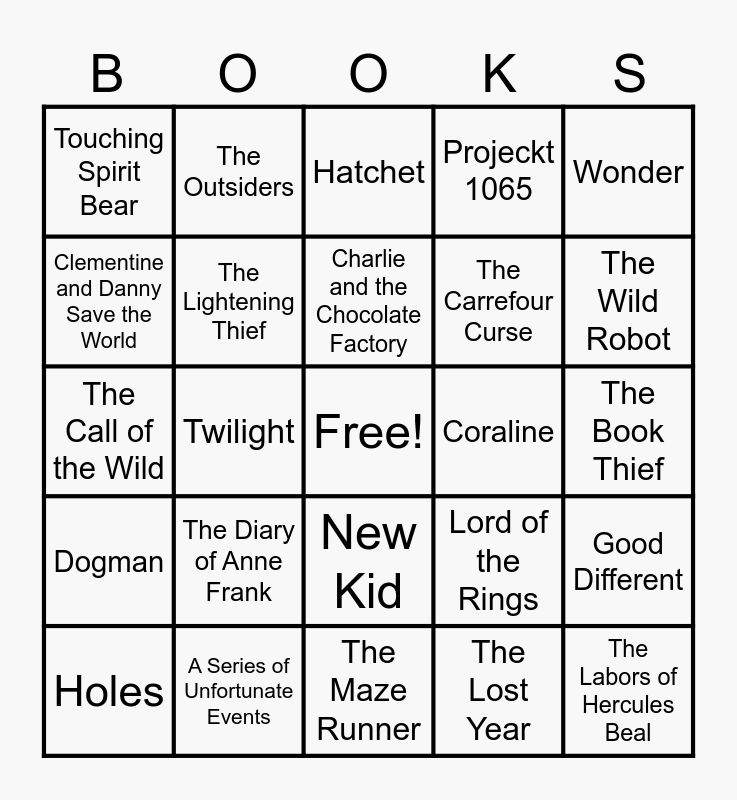 | B | O | O | K | S |
|---|---|---|---|---|
| Touching Spirit Bear | The Outsiders | Hatchet | Projeckt 1065 | Wonder |
| Clementine and Danny Save the World | The Lightening Thief | Charlie and the Chocolate Factory | The Carrefour Curse | The Wild Robot |
| The Call of the Wild | Twilight | Free! | Coraline | The Book Thief |
| Dogman | The Diary of Anne Frank | New Kid | Lord of the Rings | Good Different |
| Holes | A Series of Unfortunate Events | The Maze Runner | The Lost Year | The Labors of Hercules Beal |